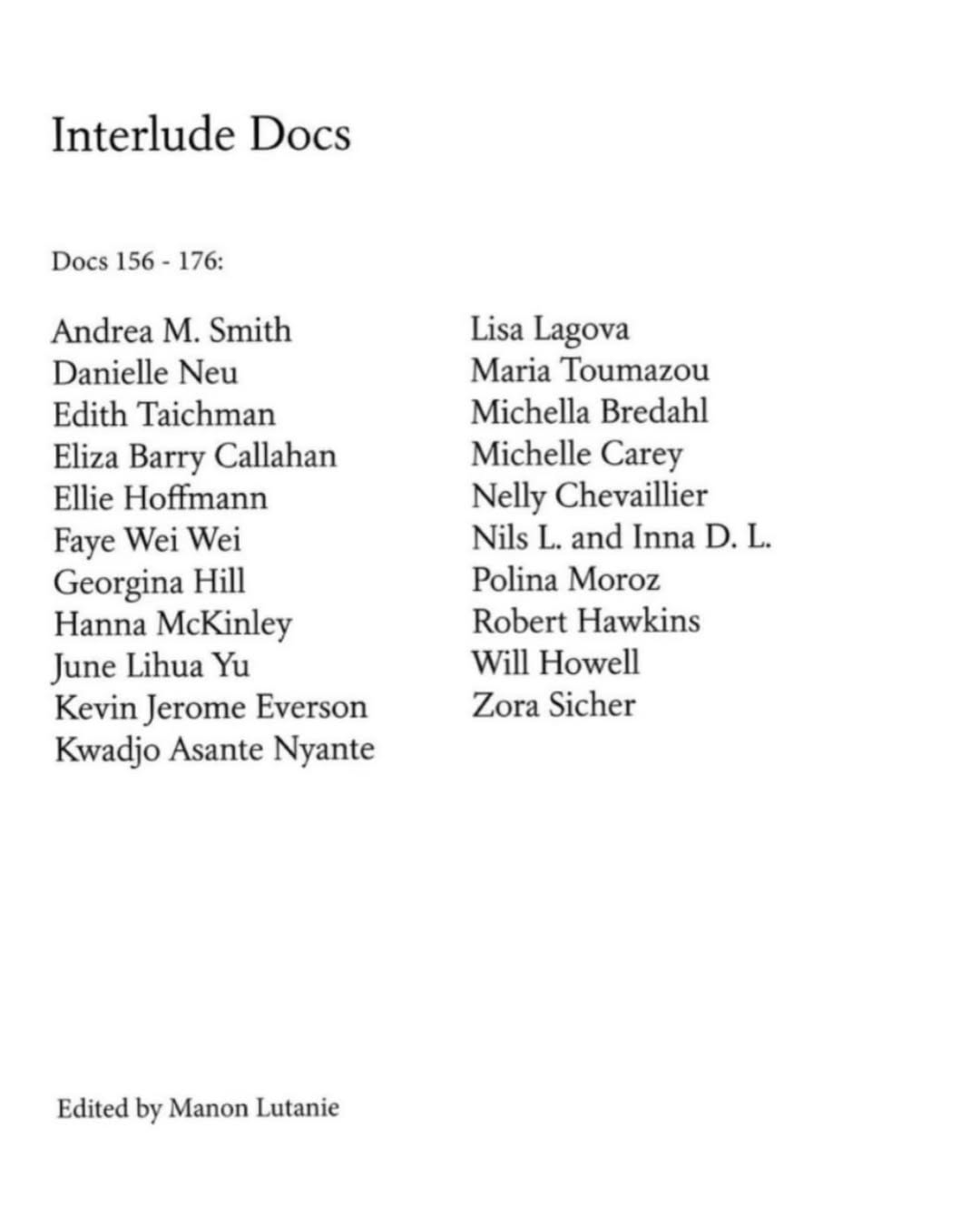 Interlude Docs

Docs 156 - 176:

Andrea M. Smith
Danielle Neu
Edith Taichman
Eliza Barry Callahan
Ellie Hoffmann
Faye Wei Wei
Georgina Hill
Hanna McKinley
June Lihua Yu
Kevin Jerome Everson
Kwadjo Asante Nyante

Lisa Lagova
Maria Toumazou
Michella Bredahl
Michelle Carey
Nelly Chevaillier
Nils L. and Inna D. L.
Polina Moroz
Robert Hawkins
Will Howell
Zora Sicher

Edited by Manon Lutanie